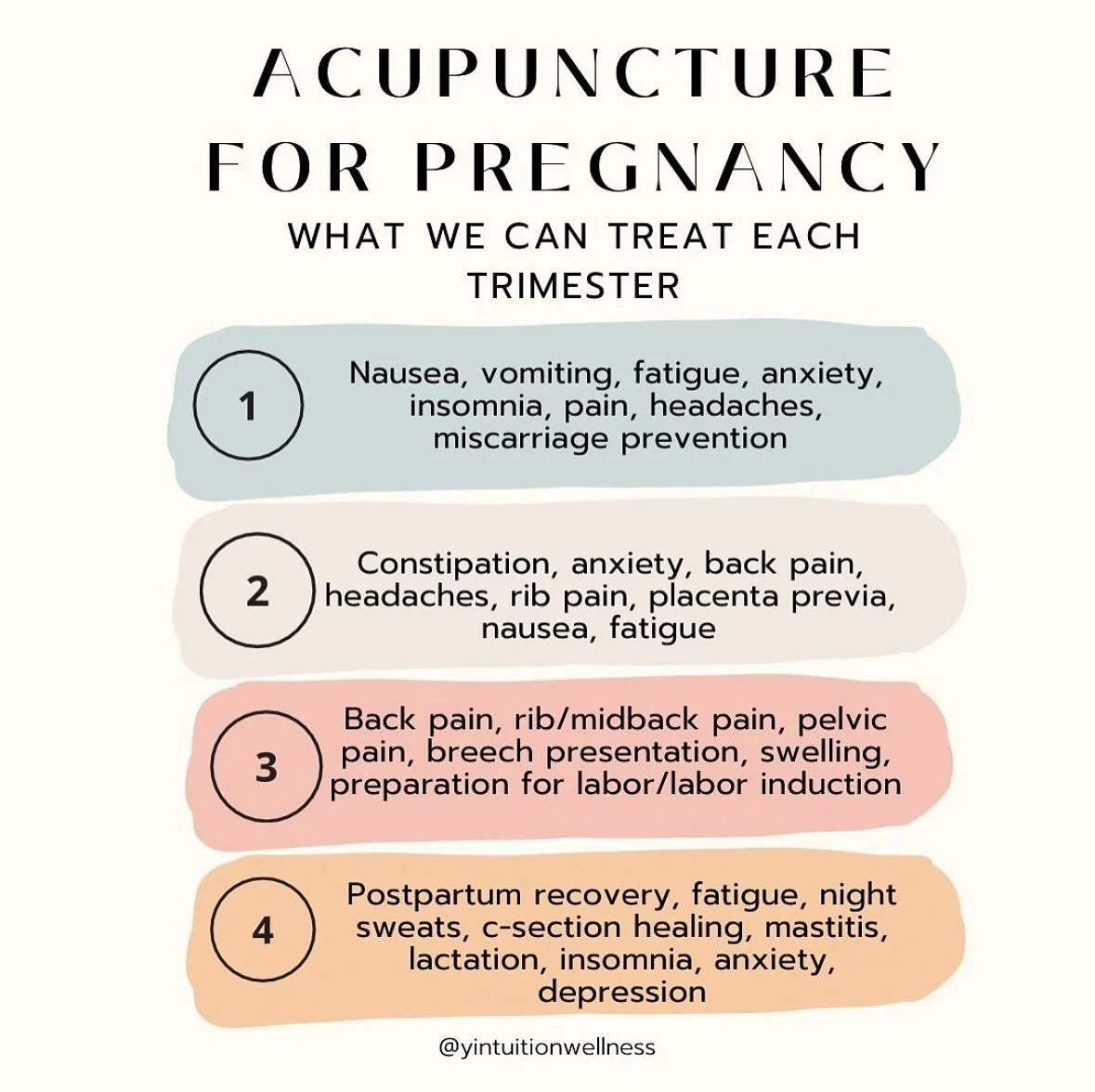 ACUPUNCTURE FOR PREGNANCY

WHAT WE CAN TREAT EACH TRIMESTER

1

Nausea, vomiting, fatigue, anxiety, insomnia, pain, headaches, miscarriage prevention

2

Constipation, anxiety, back pain, headaches, rib pain, placenta previa, nausea, fatigue

3

Back pain, rib/midback pain, pelvic pain, breech presentation, swelling, preparation for labor/labor induction

4

Postpartum recovery, fatigue, night sweats, c-section healing, mastitis, lactation, insomnia, anxiety, depression

@yintuitionwellness